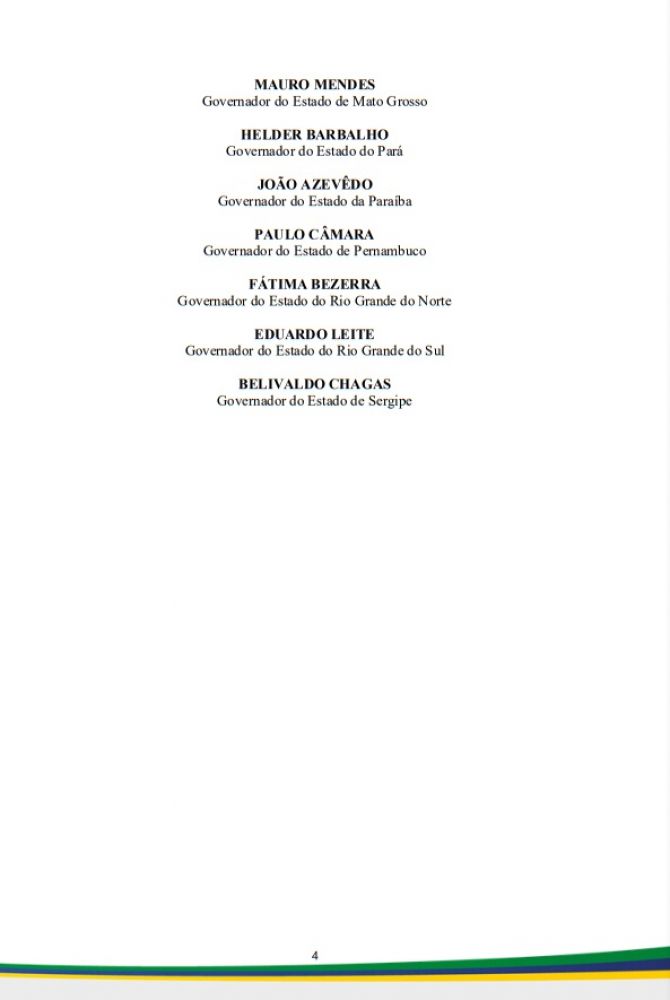 MAURO MENDES
Governador do Estado de Mato Grosso

HELDER BARBALHO
Governador do Estado do Pará

JOÃO AZEVÊDO
Governador do Estado da Paraíba

PAULO CÂMARA
Governador do Estado de Pernambuco

FÁTIMA BEZERRA
Governador do Estado do Rio Grande do Norte

EDUARDO LEITE
Governador do Estado do Rio Grande do Sul

BELIVALDO CHAGAS
Governador do Estado de Sergipe

4